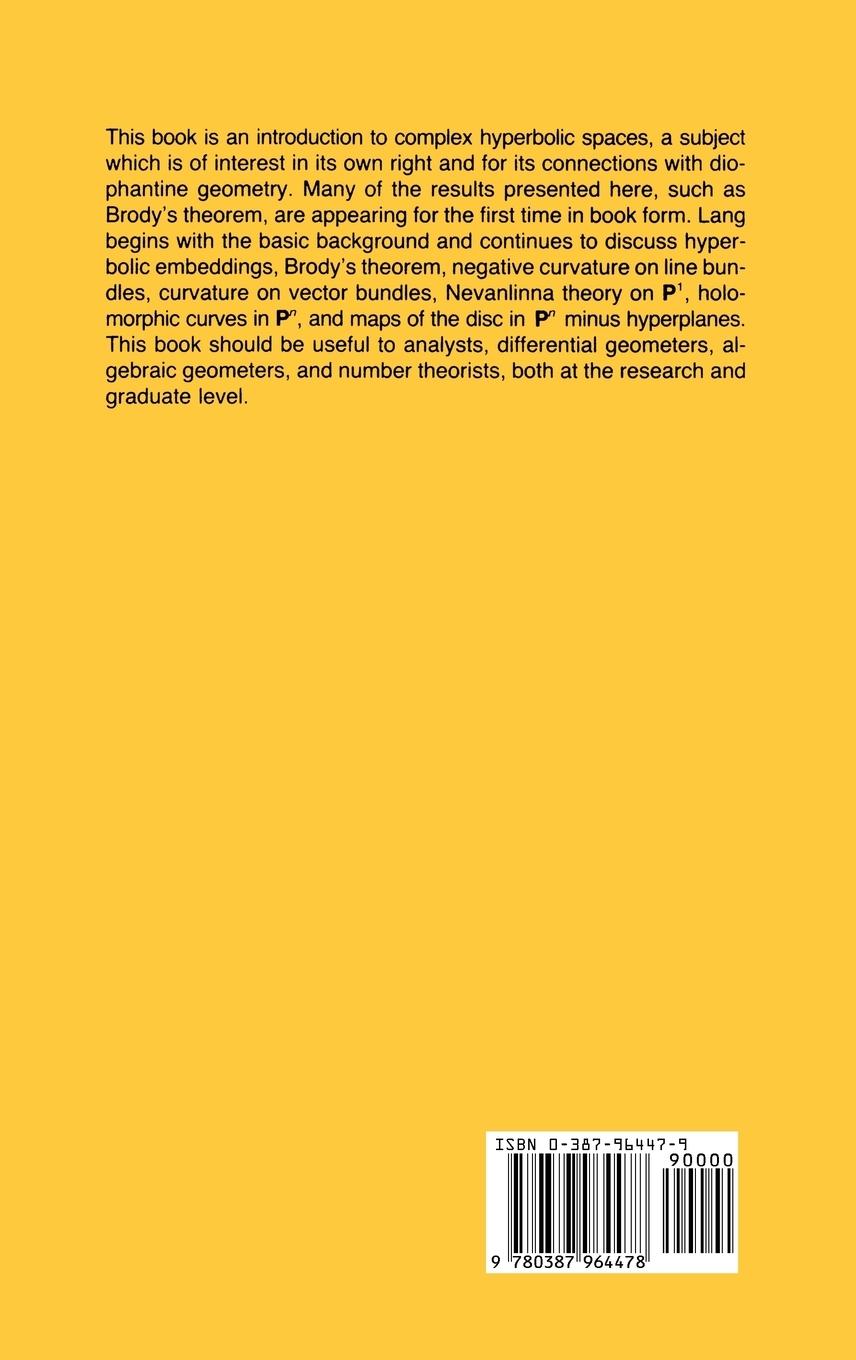 This book is an introduction to complex hyperbolic spaces, a subject which is of interest in its own right and for its connections with diophantine geometry. Many of the results presented here, such as Brody's theorem, are appearing for the first time in book form. Lang begins with the basic background and continues to discuss hyperbolic embeddings, Brody's theorem, negative curvature on line bundles, curvature on vector bundles, Nevanlinna theory on $\mathbf{P}^1$, holomorphic curves in $\mathbf{P}^n$, and maps of the disc in $\mathbf{P}^n$ minus hyperplanes. This book should be useful to analysts, differential geometers, algebraic geometers, and number theorists, both at the research and graduate level.

ISBN 0-387-96447-9

90000

9 780387 964478